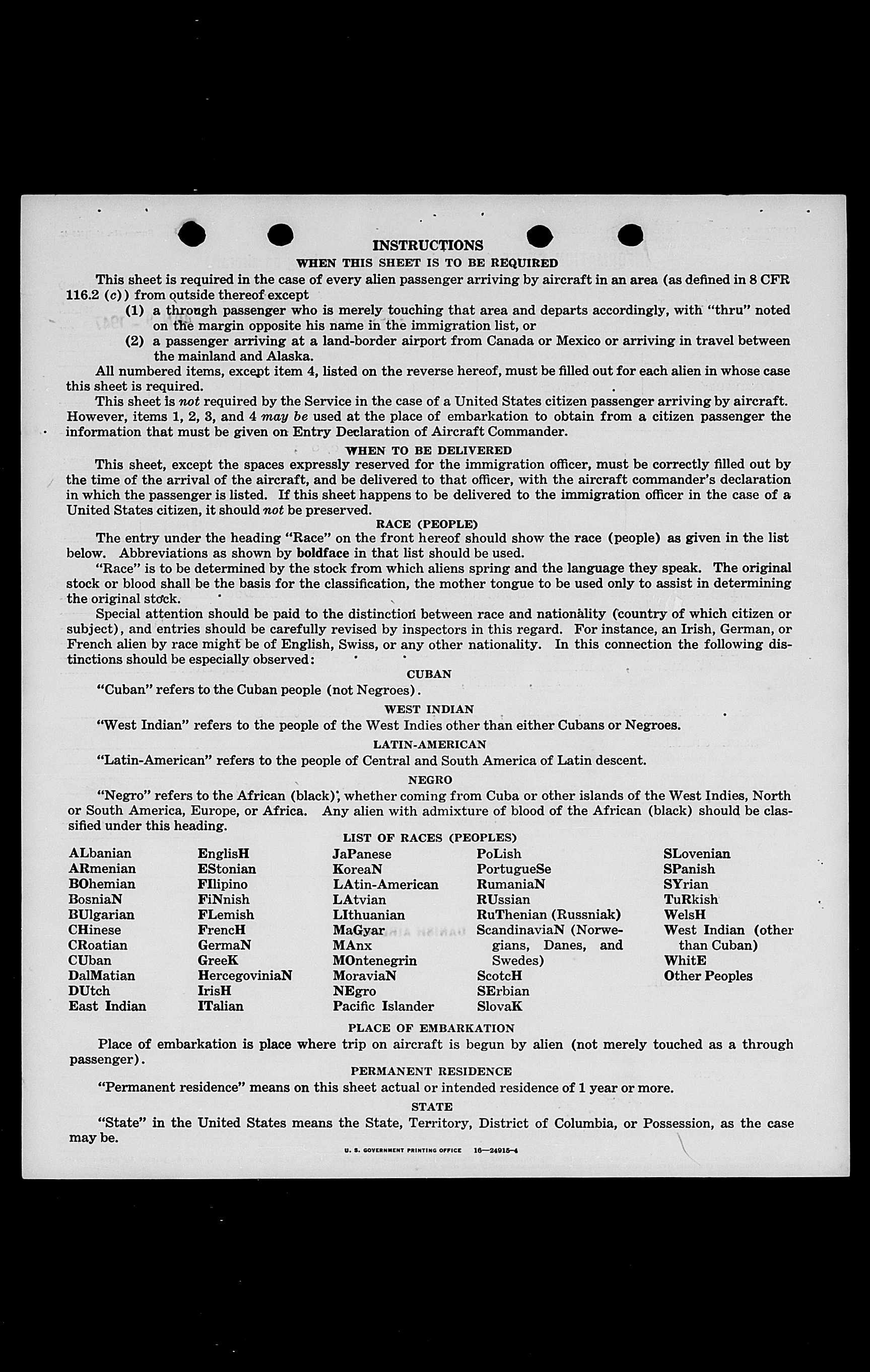 INSTRUCTIONS
WHEN THIS SHEET IS TO BE REQUIRED

This sheet is required in the case of every alien passenger arriving by aircraft in an area (as defined in 8 CFR 116.2 (c)) from outside thereof except
(1) a through passenger who is merely touching that area and departs accordingly, with "thru" noted on the margin opposite his name in the immigration list, or
(2) a passenger arriving at a land-border airport from Canada or Mexico or arriving in travel between the mainland and Alaska.

All numbered items, except item 4, listed on the reverse hereof, must be filled out for each alien in whose case this sheet is required.

This sheet is not required by the Service in the case of a United States citizen passenger arriving by aircraft. However, items 1, 2, 3, and 4 may be used at the place of embarkation to obtain from a citizen passenger the information that must be given on Entry Declaration of Aircraft Commander.

WHEN TO BE DELIVERED

This sheet, except the spaces expressly reserved for the immigration officer, must be correctly filled out by the time of the arrival of the aircraft, and be delivered to that officer, with the aircraft commander's declaration in which the passenger is listed. If this sheet happens to be delivered to the immigration officer in the case of a United States citizen, it should not be preserved.

RACE (PEOPLE)

The entry under the heading "Race" on the front hereof should show the race (people) as given in the list below. Abbreviations as shown by boldface in that list should be used.

"Race" is to be determined by the stock from which aliens spring and the language they speak. The original stock or blood shall be the basis for the classification, the mother tongue to be used only to assist in determining the original stock.

Special attention should be paid to the distinction between race and nationality (country of which citizen or subject), and entries should be carefully revised by inspectors in this regard. For instance, an Irish, German, or French alien by race might be of English, Swiss, or any other nationality. In this connection the following distinctions should be especially observed:

CUBAN

"Cuban" refers to the Cuban people (not Negroes).

WEST INDIAN

"West Indian" refers to the people of the West Indies other than either Cubans or Negroes.

LATIN-AMERICAN

"Latin-American" refers to the people of Central and South America of Latin descent.

NEGRO

"Negro" refers to the African (black), whether coming from Cuba or other islands of the West Indies, North or South America, Europe, or Africa. Any alien with admixture of blood of the African (black) should be classified under this heading.

LIST OF RACES (PEOPLES)

ALbanian
ARmenian
BOhemian
BosniaN
BUlgarian
CHinese
CRoatian
CUban
DalMatian
DUtch
East Indian

EnglisH
EStonian
FIlipino
FiNnish
FLemish
FrencH
GermaN
GreeK
HercegoviniaN
IrisH
ITalian

JaPanese
KoreaN
LAtin-American
LAtvian
LIthuanian
MaGyar
MAnx
MOntenegrin
MoraviaN
NEgro
Pacific Islander

PoLish
PortugueSe
RumaniaN
RUssian
RuThenian (Russniak)
ScandinaviaN (Norwegians, Danes, and Swedes)
ScotcH
SErbian
SlovaK

SLovenian
SPanish
SYrian
TuRkish
WelsH
West Indian (other than Cuban)
WhitE
Other Peoples

PLACE OF EMBARKATION

Place of embarkation is place where trip on aircraft is begun by alien (not merely touched as a through passenger).

PERMANENT RESIDENCE

"Permanent residence" means on this sheet actual or intended residence of 1 year or more.

STATE

"State" in the United States means the State, Territory, District of Columbia, or Possession, as the case may be.

U. S. GOVERNMENT PRINTING OFFICE 16—24915-4